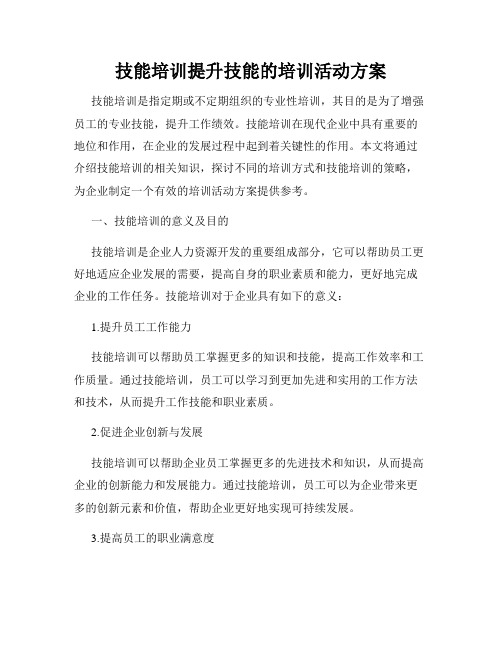 技能培训提升技能的培训活动方案

技能培训是指定期或不定期组织的专业性培训，其目的是为了增强员工的专业技能，提升工作绩效。技能培训在现代企业中具有重要的地位和作用，在企业的发展过程中起到着关键性的作用。本文将通过介绍技能培训的相关知识，探讨不同的培训方式和技能培训的策略，为企业制定一个有效的培训活动方案提供参考。

一、技能培训的意义及目的

技能培训是企业人力资源开发的重要组成部分，它可以帮助员工更好地适应企业发展的需要，提高自身的职业素质和能力，更好地完成企业的工作任务。技能培训对于企业具有如下的意义：

1.提升员工工作能力

技能培训可以帮助员工掌握更多的知识和技能，提高工作效率和工作质量。通过技能培训，员工可以学习到更加先进和实用的工作方法和技术，从而提升工作技能和职业素质。

2.促进企业创新与发展

技能培训可以帮助企业员工掌握更多的先进技术和知识，从而提高企业的创新能力和发展能力。通过技能培训，员工可以为企业带来更多的创新元素和价值，帮助企业更好地实现可持续发展。

3.提高员工的职业满意度